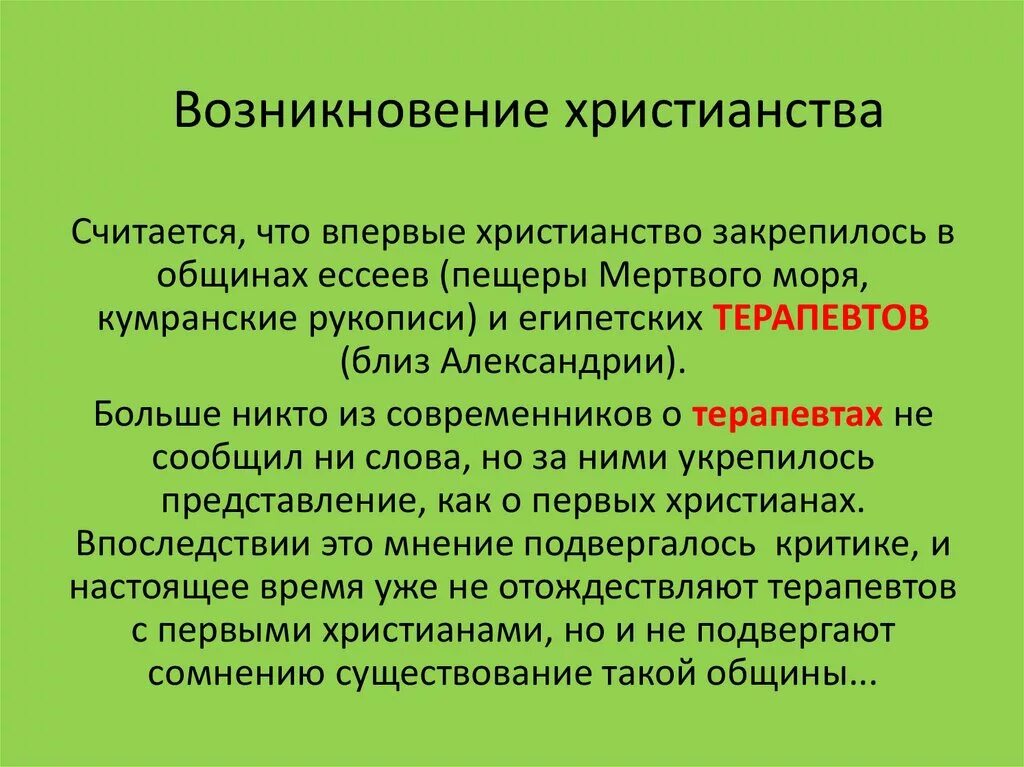 Возникновение христианства

Считается, что впервые христианство закрепилось в общинах ессеев (пещеры Мертвого моря, кумранские рукописи) и египетских ТЕРАПЕВТОВ (близ Александрии).

Больше никто из современников о терапевтах не сообщил ни слова, но за ними укрепилось представление, как о первых христианах. Впоследствии это мнение подвергалось критике, и настоящее время уже не отождествляют терапевтов с первыми христианами, но и не подвергают сомнению существование такой общины...